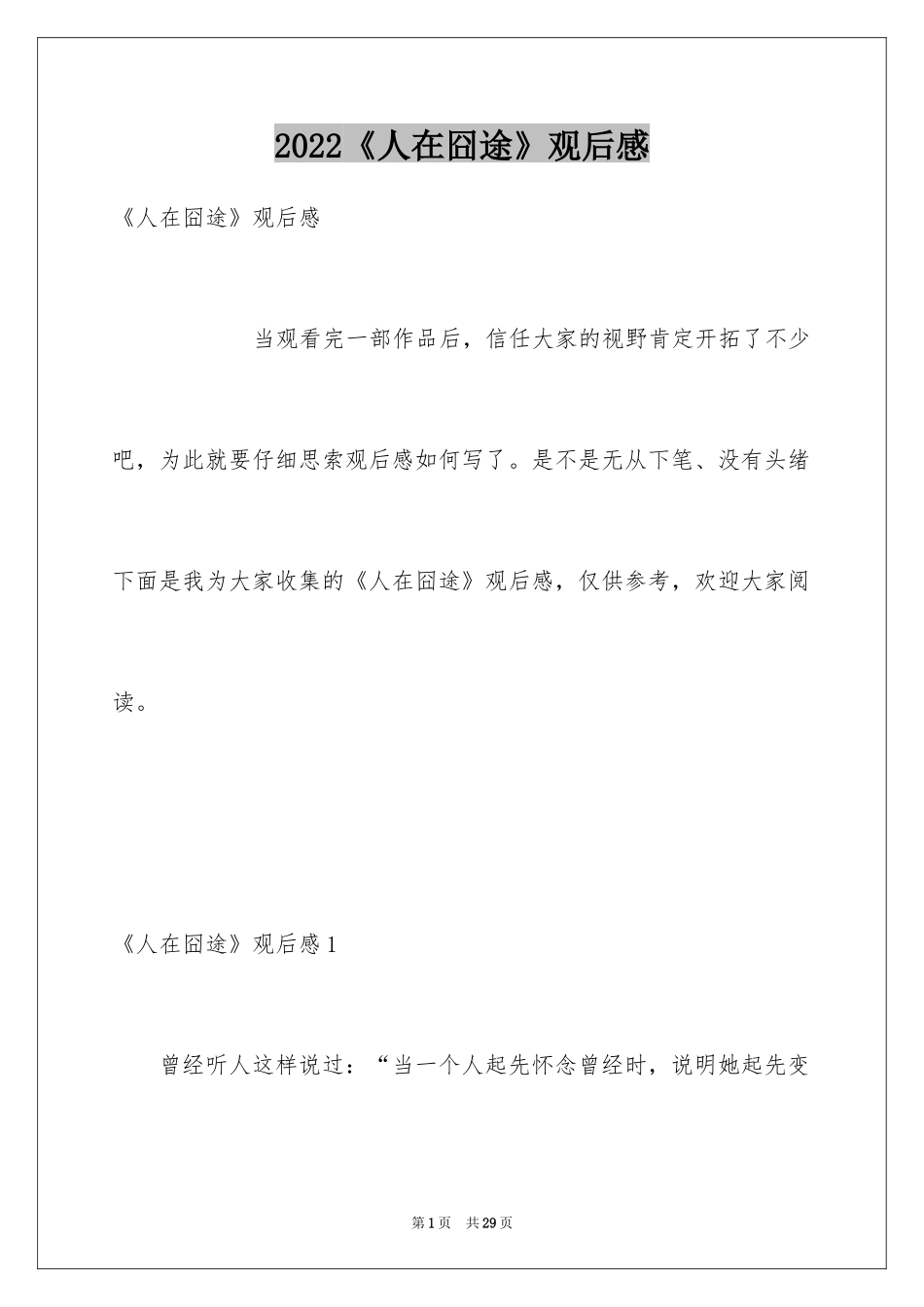 2022《人在囧途》观后感

《人在囧途》观后感

当观看完一部作品后，信任大家的视野肯定开拓了不少吧，为此就要仔细思索观后感如何写了。是不是无从下笔、没有头绪下面是我为大家收集的《人在囧途》观后感，仅供参考，欢迎大家阅读。

《人在囧途》观后感1

曾经听人这样说过：“当一个人起先怀念曾经时，说明她起先变

第1页 共29页